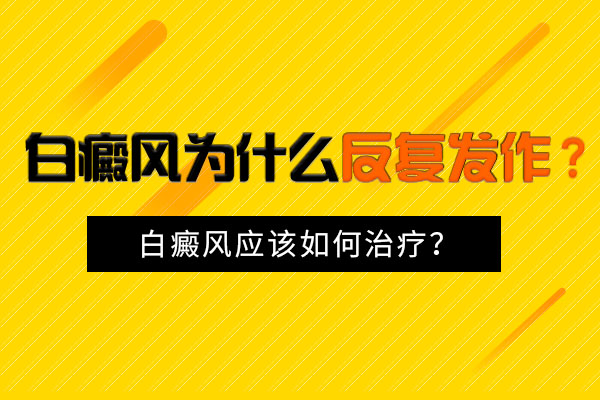 白癜风为什么反复发作？

白癜风应该如何治疗？